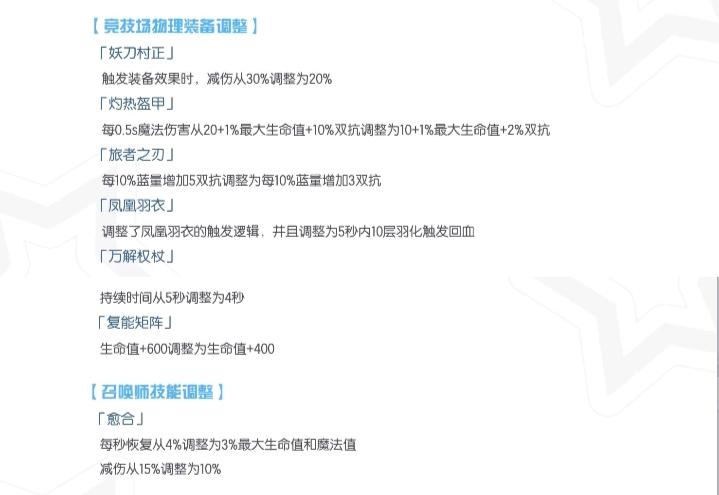 【竞技场物理装备调整】

「妖刀村正」

触发装备效果时，减伤从30%调整为20%

「灼热盔甲」

每0.5s魔法伤害从20+1%最大生命值+10%双抗调整为10+1%最大生命值+2%双抗

「旅者之刃」

每10%蓝量增加5双抗调整为每10%蓝量增加3双抗

「凤凰羽衣」

调整了凤凰羽衣的触发逻辑，并且调整为5秒内10层羽化触发回血

「万解权杖」

持续时间从5秒调整为4秒

「复能矩阵」

生命值+600调整为生命值+400

【召唤师技能调整】

「愈合」

每秒恢复从4%调整为3%最大生命值和魔法值

减伤从15%调整为10%